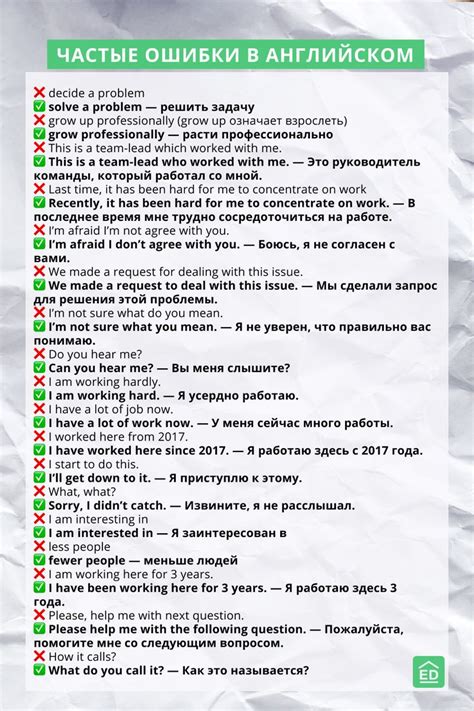 ЧАСТЫЕ ОШИБКИ В АНГЛИЙСКОМ

❌ decide a problem
✅ solve a problem — решить задачу
❌ grow up professionally (grow up означает взрослеть)
✅ grow professionally — расти профессионально
❌ This is a team-lead which worked with me.
✅ This is a team-lead who worked with me. — Это руководитель команды, который работал со мной.
❌ Last time, it has been hard for me to concentrate on work
✅ Recently, it has been hard for me to concentrate on work. — В последнее время мне трудно сосредоточиться на работе.
❌ I'm afraid I'm not agree with you.
✅ I'm afraid I don't agree with you. — Боюсь, я не согласен с вами.
❌ We made a request for dealing with this issue.
✅ We made a request to deal with this issue. — Мы сделали запрос для решения этой проблемы.
❌ I'm not sure what do you mean.
✅ I'm not sure what you mean. — Я не уверен, что правильно вас понимаю.
❌ Do you hear me?
✅ Can you hear me? — Вы меня слышите?
❌ I am working hardly.
✅ I am working hard. — Я усердно работаю.
❌ I have a lot of job now.
✅ I have a lot of work now. — У меня сейчас много работы.
❌ I worked here from 2017.
✅ I have worked here since 2017. — Я работаю здесь с 2017 года.
❌ I start to do this.
✅ I'll get down to it. — Я приступлю к этому.
❌ What, what?
✅ Sorry, I didn't catch. — Извините, я не расслышал.
❌ I am interesting in
✅ I am interested in — Я заинтересован в
❌ less people
✅ fewer people — меньше людей
❌ I am working here for 3 years.
✅ I have been working here for 3 years. — Я работаю здесь 3 года.
❌ Please, help me with next question.
✅ Please help me with the following question. — Пожалуйста, помогите мне со следующим вопросом.
❌ How it calls?
✅ What do you call it? — Как это называется?

ED